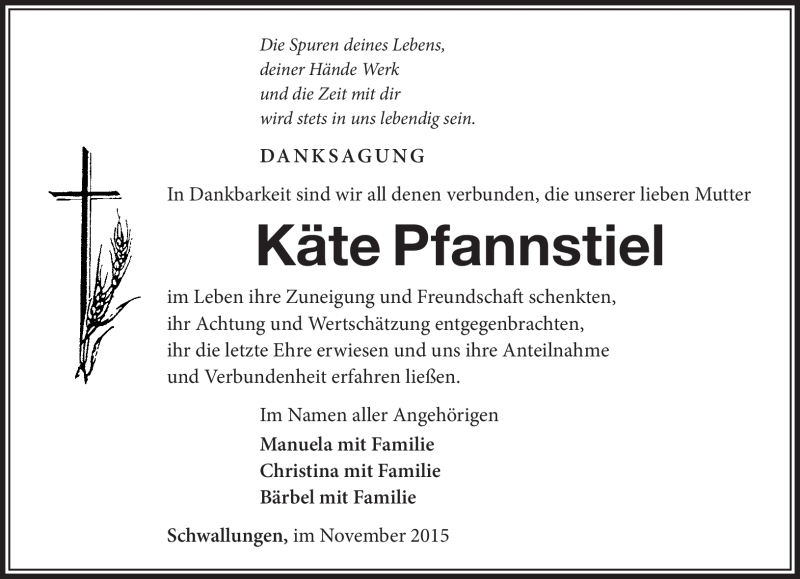 Die Spuren deines Lebens,
deiner Hände Werk
und die Zeit mit dir
wird stets in uns lebendig sein.

DANKSAGUNG

In Dankbarkeit sind wir all denen verbunden, die unserer lieben Mutter

Käte Pfannstiel

im Leben ihre Zuneigung und Freundschaft schenkten, ihr Achtung und Wertschätzung entgegenbrachten, ihr die letzte Ehre erwiesen und uns ihre Anteilnahme und Verbundenheit erfahren ließen.

Im Namen aller Angehörigen

Manuela mit Familie
Christina mit Familie
Bärbel mit Familie

Schwallungen, im November 2015